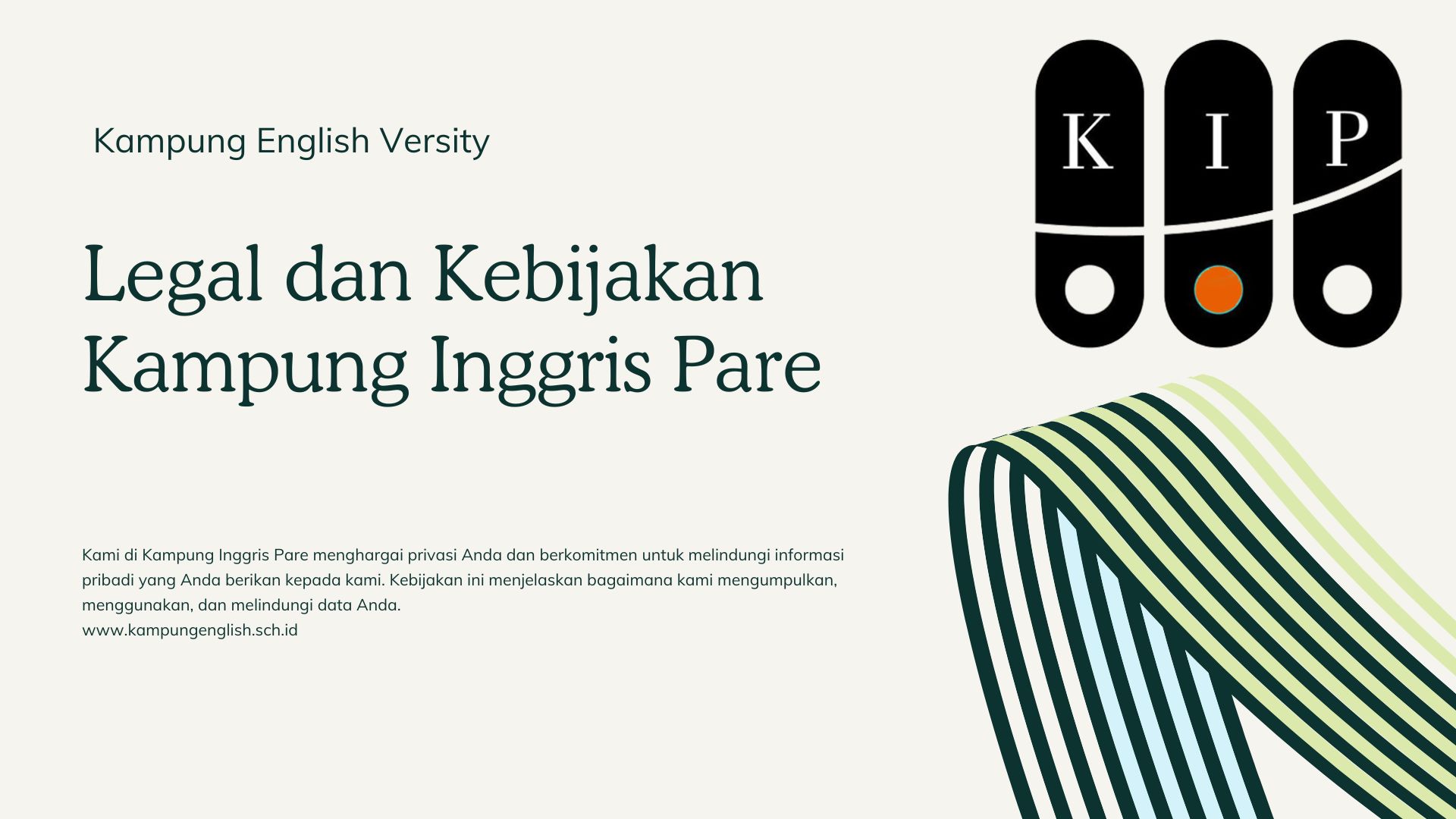 Kampung English Versity

K I P

Legal dan Kebijakan Kampung Inggris Pare

Kami di Kampung Inggris Pare menghargai privasi Anda dan berkomitmen untuk melindungi informasi pribadi yang Anda berikan kepada kami. Kebijakan ini menjelaskan bagaimana kami mengumpulkan, menggunakan, dan melindungi data Anda.
www.kampungenglish.sch.id